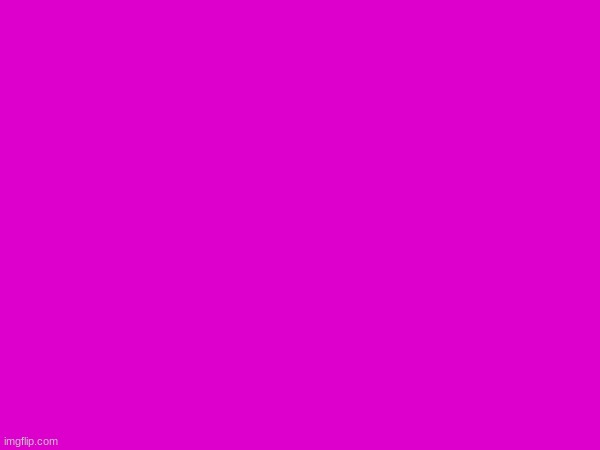 imgflip.com